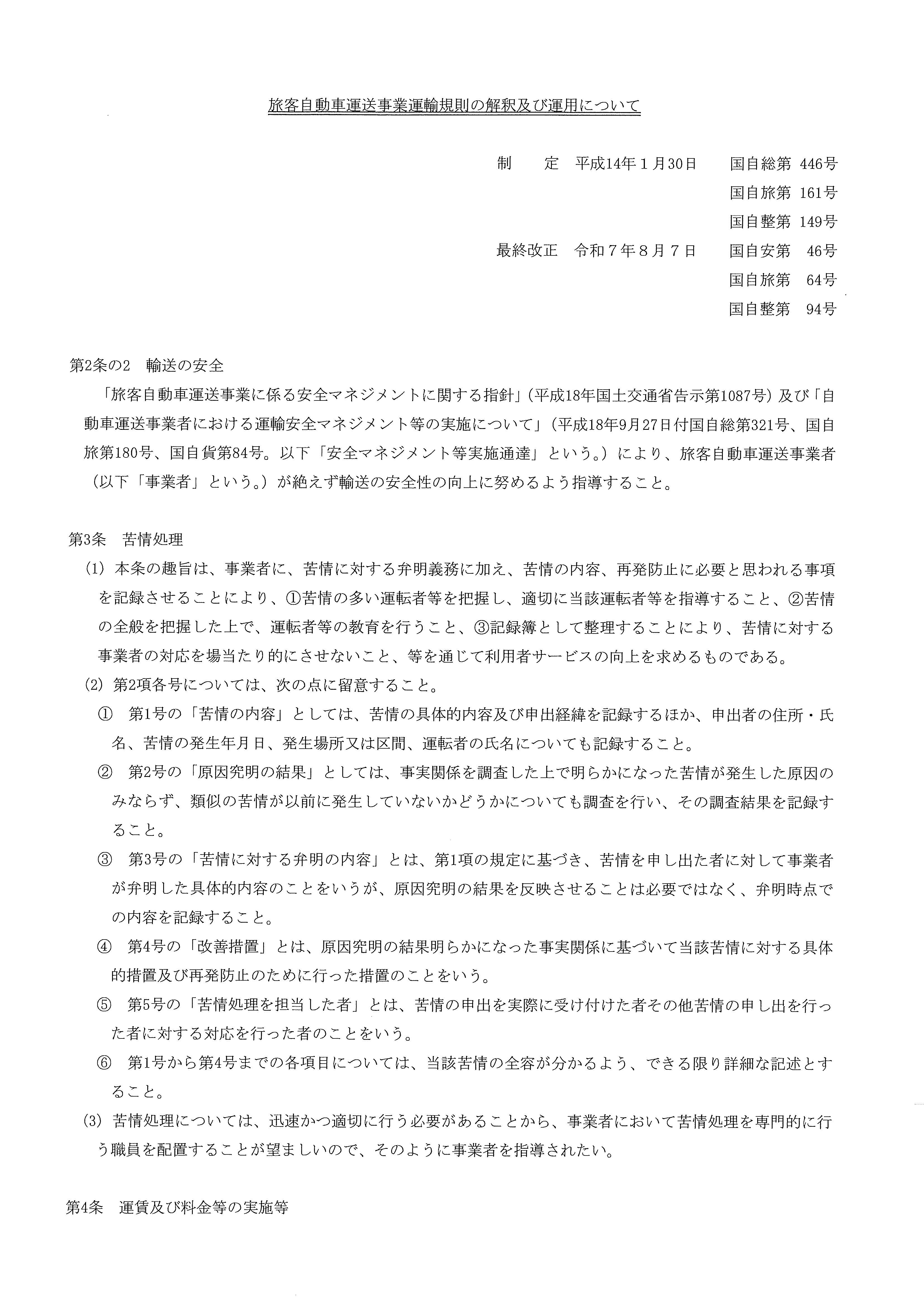 旅客自動車運送事業運輸規則の解釈及び運用について

制　　定　平成14年１月30日　　国自総第 446号
国自旅第 161号
国自整第 149号
最終改正　令和７年８月７日　　国自安第　46号
国自旅第　64号
国自整第　94号

第2条の2　輸送の安全

「旅客自動車運送事業に係る安全マネジメントに関する指針」（平成18年国土交通省告示第1087号）及び「自動車運送事業者における運輸安全マネジメント等の実施について」（平成18年9月27日付国自総第321号、国自旅第180号、国自貨第84号。以下「安全マネジメント等実施通達」という。）により、旅客自動車運送事業者（以下「事業者」という。）が絶えず輸送の安全性の向上に努めるよう指導すること。

第3条　苦情処理

(1) 本条の趣旨は、事業者に、苦情に対する弁明義務に加え、苦情の内容、再発防止に必要と思われる事項を記録させることにより、①苦情の多い運転者等を把握し、適切に当該運転者等を指導すること、②苦情の全般を把握した上で、運転者等の教育を行うこと、③記録簿として整理することにより、苦情に対する事業者の対応を場当たり的にさせないこと、等を通じて利用者サービスの向上を求めるものである。

(2) 第2項各号については、次の点に留意すること。

①　第1号の「苦情の内容」としては、苦情の具体的内容及び申出経緯を記録するほか、申出者の住所・氏名、苦情の発生年月日、発生場所又は区間、運転者の氏名についても記録すること。

②　第2号の「原因究明の結果」としては、事実関係を調査した上で明らかになった苦情が発生した原因のみならず、類似の苦情が以前に発生していないかどうかについても調査を行い、その調査結果を記録すること。

③　第3号の「苦情に対する弁明の内容」とは、第1項の規定に基づき、苦情を申し出た者に対して事業者が弁明した具体的内容のことをいうが、原因究明の結果を反映させることは必要ではなく、弁明時点での内容を記録すること。

④　第4号の「改善措置」とは、原因究明の結果明らかになった事実関係に基づいて当該苦情に対する具体的措置及び再発防止のために行った措置のことをいう。

⑤　第5号の「苦情処理を担当した者」とは、苦情の申出を実際に受け付けた者その他苦情の申し出を行った者に対する対応を行った者のことをいう。

⑥　第1号から第4号までの各項目については、当該苦情の全容が分かるよう、できる限り詳細な記述とすること。

(3) 苦情処理については、迅速かつ適切に行う必要があることから、事業者において苦情処理を専門的に行う職員を配置することが望ましいので、そのように事業者を指導されたい。

第4条　運賃及び料金等の実施等